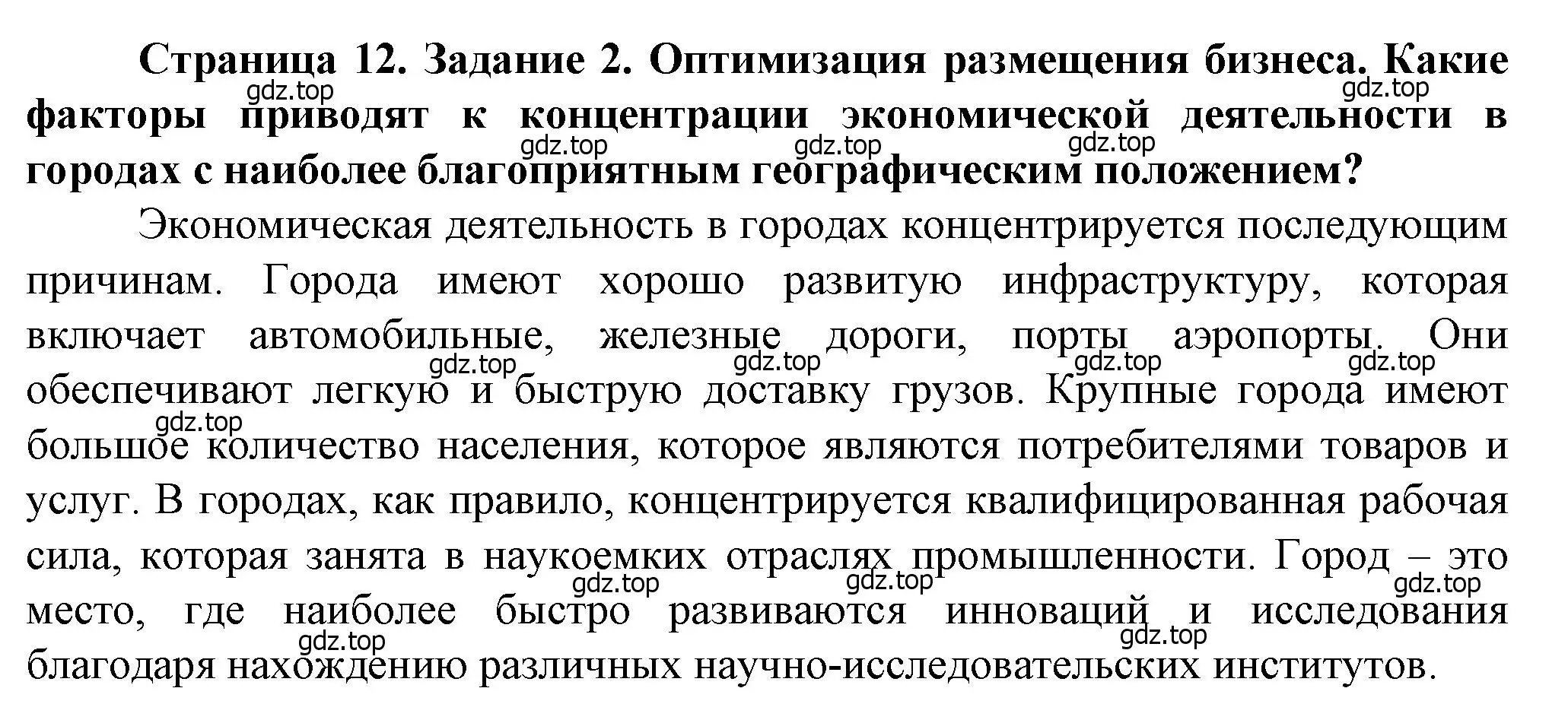 **Страница 12. Задание 2. Оптимизация размещения бизнеса. Какие факторы приводят к концентрации экономической деятельности в городах с наиболее благоприятным географическим положением?**

gdz.top gdz.top gdz.top gdz.top gdz.top

Экономическая деятельность в городах концентрируется последующим причинам. Города имеют хорошо развитую инфраструктуру, которая включает автомобильные, железные дороги, порты аэропорты. Они обеспечивают легкую и быструю доставку грузов. Крупные города имеют большое количество населения, которое являются потребителями товаров и услуг. В городах, как правило, концентрируется квалифицированная рабочая сила, которая занята в наукоемких отраслях промышленности. Город – это место, где наиболее быстро развиваются инноваций и исследования благодаря нахождению различных научно-исследовательских институтов.

gdz.top gdz.top gdz.top gdz.top gdz.top gdz.top gdz.top gdz.top gdz.top gdz.top